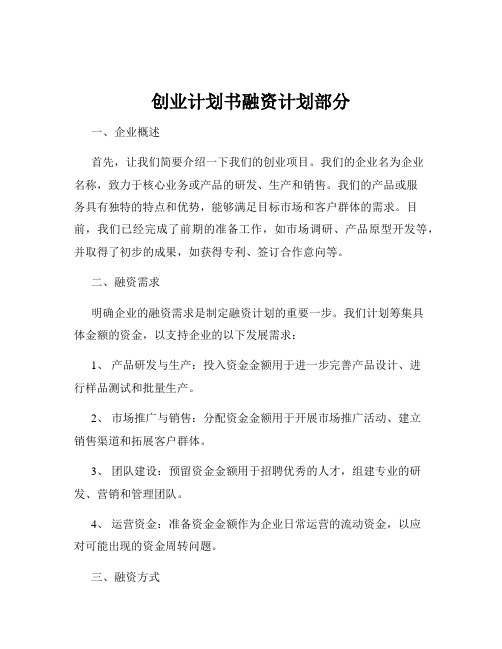 创业计划书融资计划部分

一、企业概述

首先，让我们简要介绍一下我们的创业项目。我们的企业名为企业名称，致力于核心业务或产品的研发、生产和销售。我们的产品或服务具有独特的特点和优势，能够满足目标市场和客户群体的需求。目前，我们已经完成了前期的准备工作，如市场调研、产品原型开发等，并取得了初步的成果，如获得专利、签订合作意向等。

二、融资需求

明确企业的融资需求是制定融资计划的重要一步。我们计划筹集具体金额的资金，以支持企业的以下发展需求：

1、 产品研发与生产：投入资金金额用于进一步完善产品设计、进行样品测试和批量生产。

2、 市场推广与销售：分配资金金额用于开展市场推广活动、建立销售渠道和拓展客户群体。

3、 团队建设：预留资金金额用于招聘优秀的人才，组建专业的研发、营销和管理团队。

4、 运营资金：准备资金金额作为企业日常运营的流动资金，以应对可能出现的资金周转问题。

三、融资方式